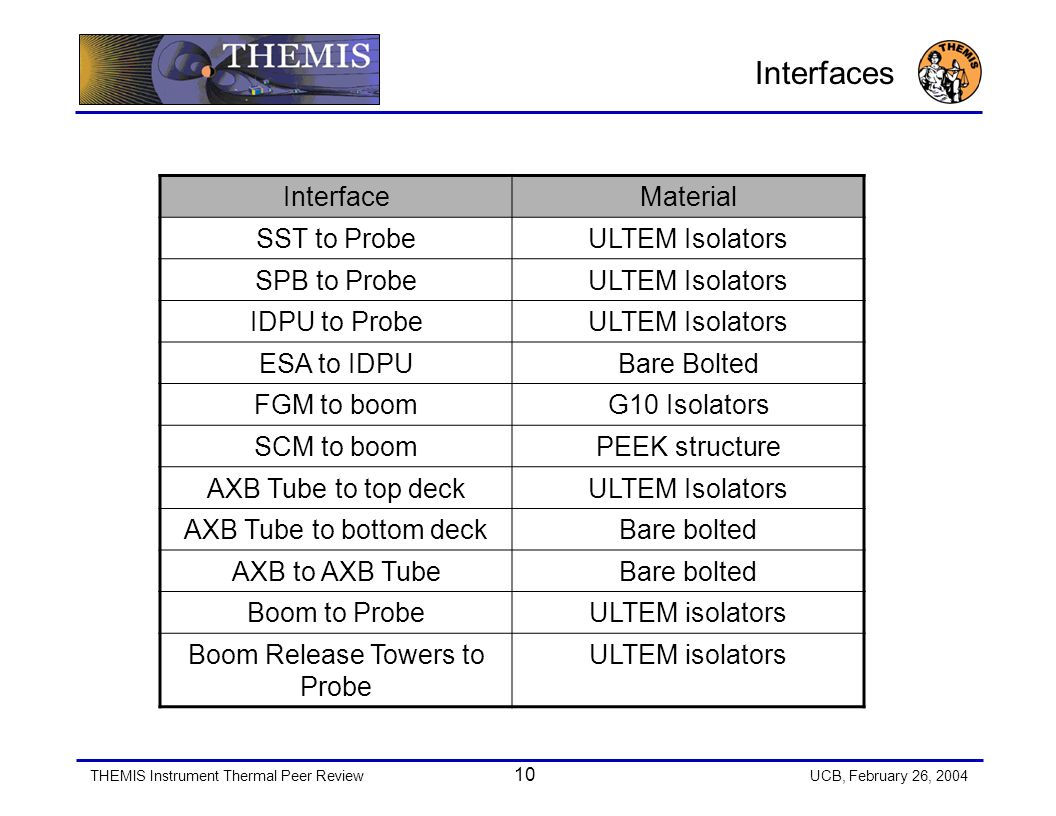 THEMIS

Interfaces

THEMIS

| Interface | Material |
|---|---|
| SST to Probe | ULTEM Isolators |
| SPB to Probe | ULTEM Isolators |
| IDPU to Probe | ULTEM Isolators |
| ESA to IDPU | Bare Bolted |
| FGM to boom | G10 Isolators |
| SCM to boom | PEEK structure |
| AXB Tube to top deck | ULTEM Isolators |
| AXB Tube to bottom deck | Bare bolted |
| AXB to AXB Tube | Bare bolted |
| Boom to Probe | ULTEM isolators |
| Boom Release Towers to Probe | ULTEM isolators |

THEMIS Instrument Thermal Peer Review 10 UCB, February 26, 2004